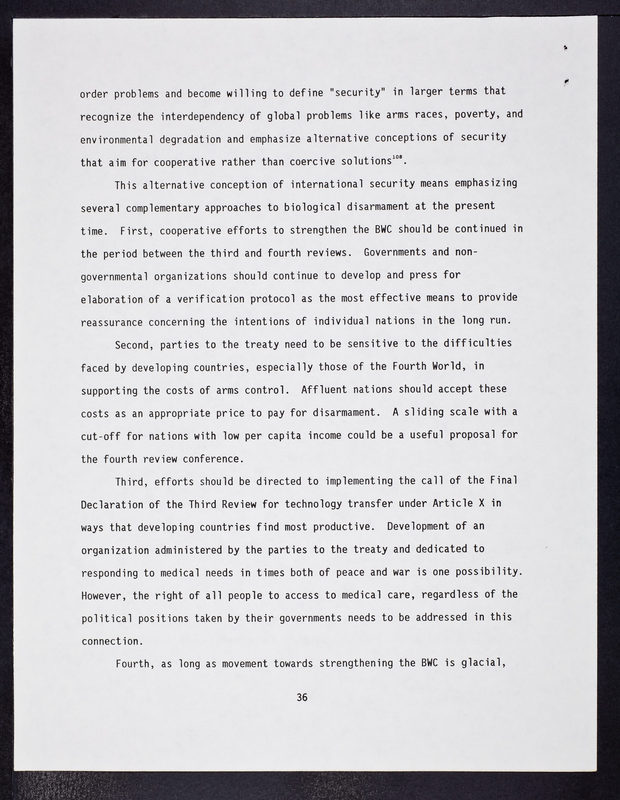 order problems and become willing to define "security" in larger terms that recognize the interdependency of global problems like arms races, poverty, and environmental degradation and emphasize alternative conceptions of security that aim for cooperative rather than coercive solutions$^{108}$.

This alternative conception of international security means emphasizing several complementary approaches to biological disarmament at the present time. First, cooperative efforts to strengthen the BWC should be continued in the period between the third and fourth reviews. Governments and non-governmental organizations should continue to develop and press for elaboration of a verification protocol as the most effective means to provide reassurance concerning the intentions of individual nations in the long run.

Second, parties to the treaty need to be sensitive to the difficulties faced by developing countries, especially those of the Fourth World, in supporting the costs of arms control. Affluent nations should accept these costs as an appropriate price to pay for disarmament. A sliding scale with a cut-off for nations with low per capita income could be a useful proposal for the fourth review conference.

Third, efforts should be directed to implementing the call of the Final Declaration of the Third Review for technology transfer under Article X in ways that developing countries find most productive. Development of an organization administered by the parties to the treaty and dedicated to responding to medical needs in times both of peace and war is one possibility. However, the right of all people to access to medical care, regardless of the political positions taken by their governments needs to be addressed in this connection.

Fourth, as long as movement towards strengthening the BWC is glacial,

36